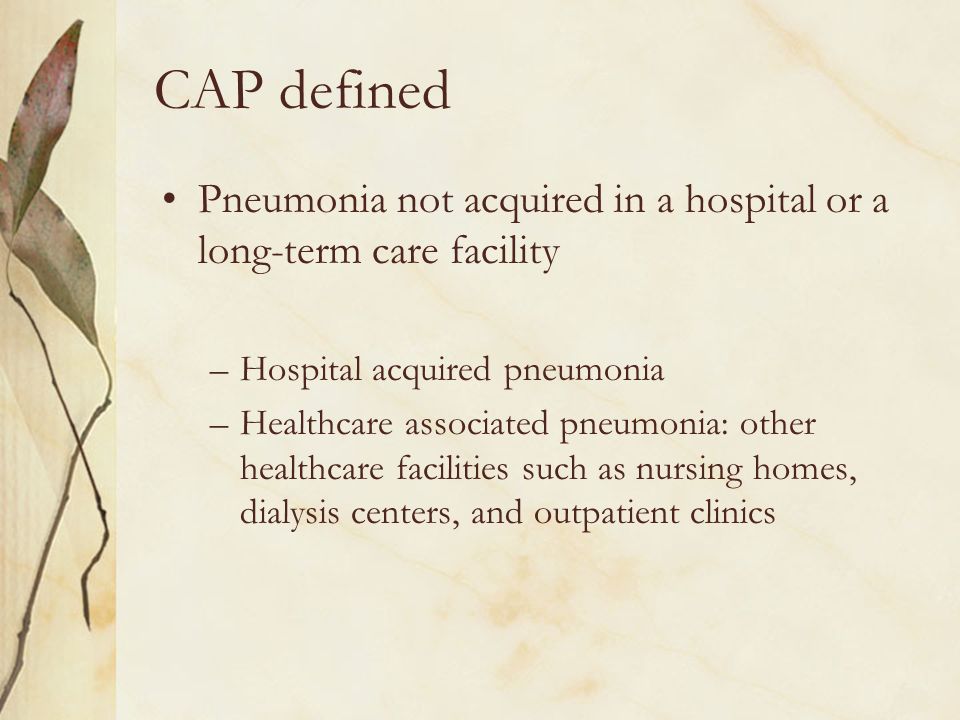 CAP defined

• Pneumonia not acquired in a hospital or a long-term care facility

– Hospital acquired pneumonia
– Healthcare associated pneumonia: other healthcare facilities such as nursing homes, dialysis centers, and outpatient clinics